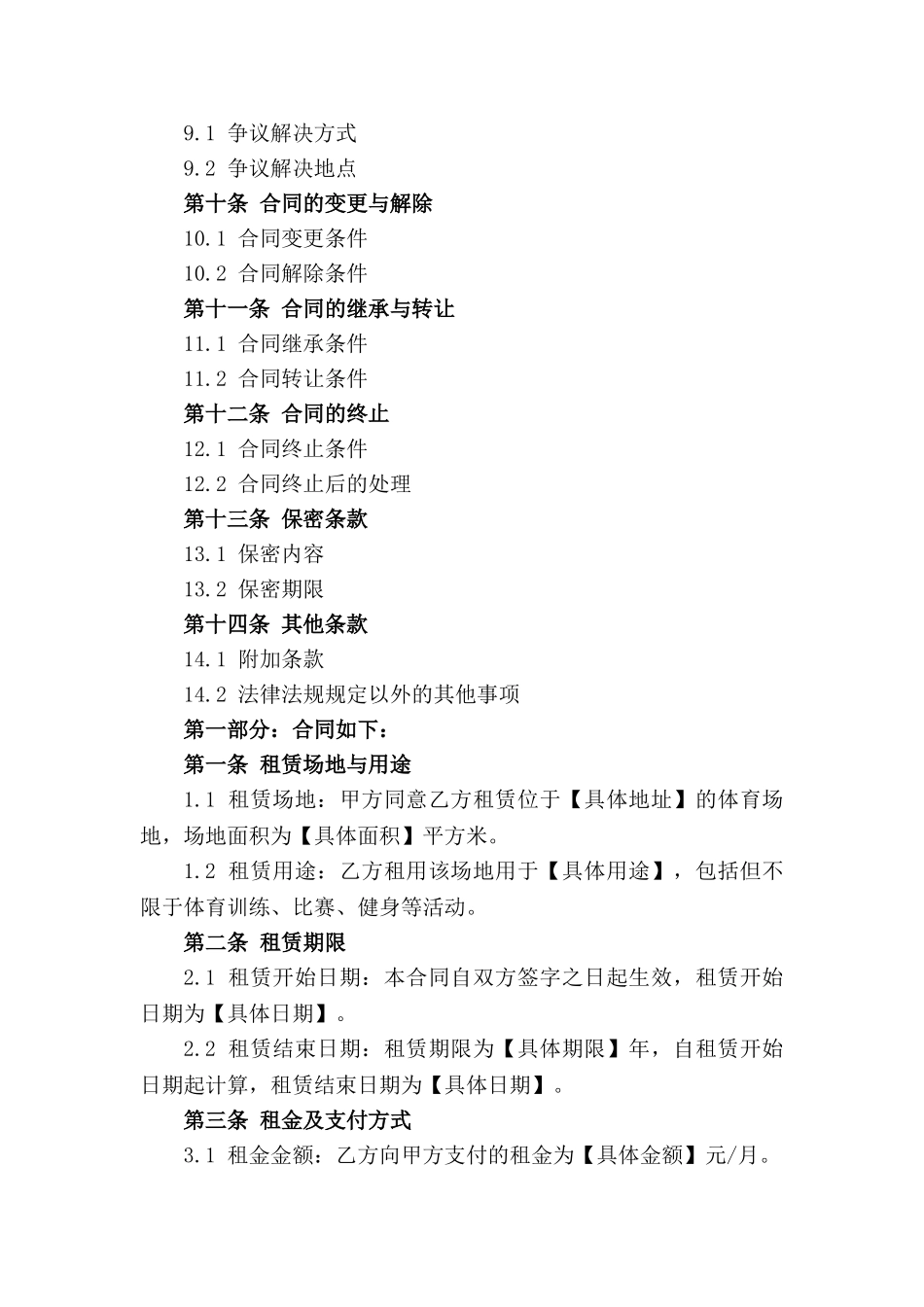 9.1 争议解决方式

9.2 争议解决地点

第十条 合同的变更与解除

10.1 合同变更条件

10.2 合同解除条件

第十一条 合同的继承与转让

11.1 合同继承条件

11.2 合同转让条件

第十二条 合同的终止

12.1 合同终止条件

12.2 合同终止后的处理

第十三条 保密条款

13.1 保密内容

13.2 保密期限

第十四条 其他条款

14.1 附加条款

14.2 法律法规规定以外的其他事项

第一部分：合同如下：

第一条 租赁场地与用途

1.1 租赁场地：甲方同意乙方租赁位于【具体地址】的体育场地，场地面积为【具体面积】平方米。

1.2 租赁用途：乙方租用该场地用于【具体用途】，包括但不限于体育训练、比赛、健身等活动。

第二条 租赁期限

2.1 租赁开始日期：本合同自双方签字之日起生效，租赁开始日期为【具体日期】。

2.2 租赁结束日期：租赁期限为【具体期限】年，自租赁开始日期起计算，租赁结束日期为【具体日期】。

第三条 租金及支付方式

3.1 租金金额：乙方向甲方支付的租金为【具体金额】元/月。